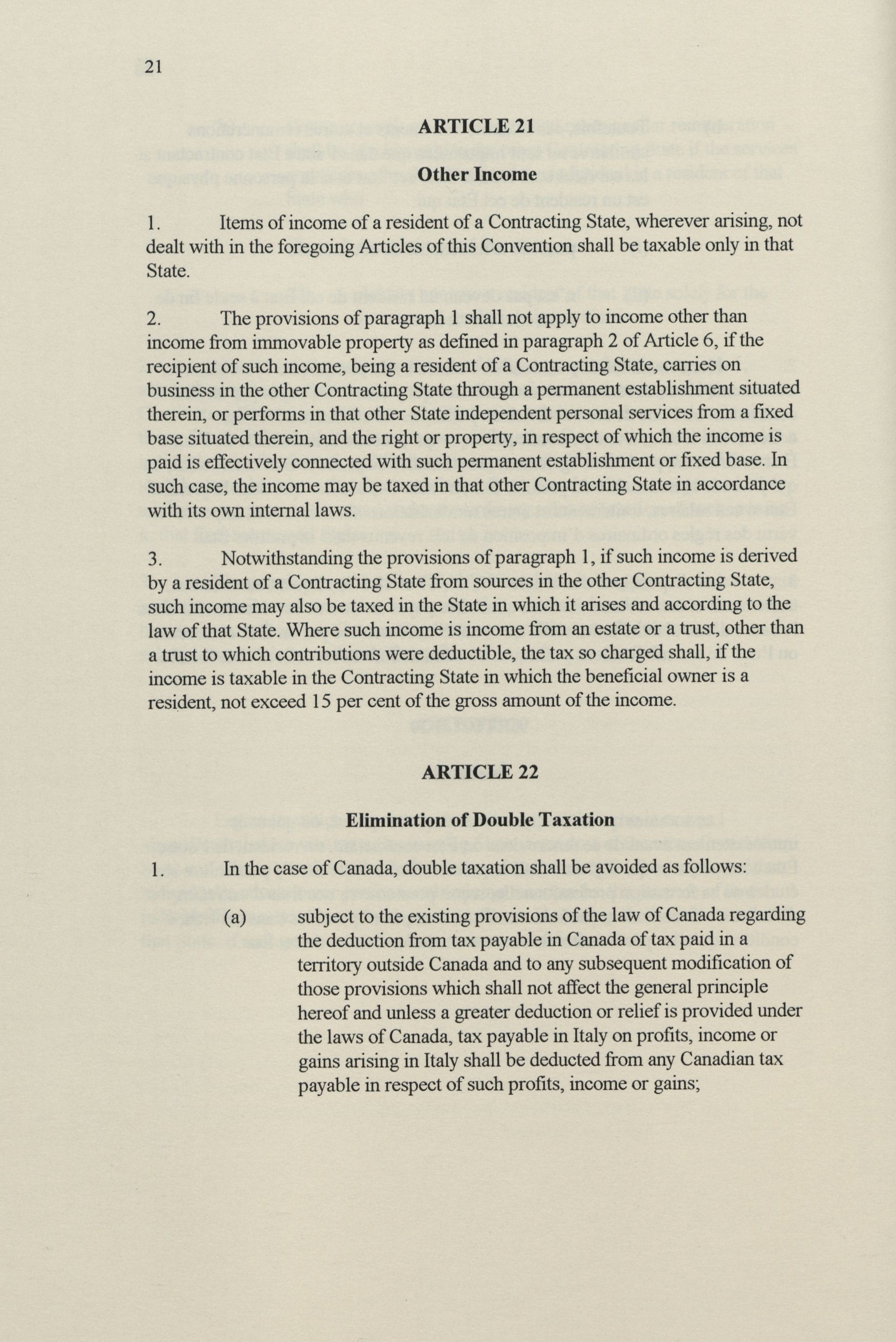 21

ARTICLE 21

Other Income

1. Items of income of a resident of a Contracting State, wherever arising, not dealt with in the foregoing Articles of this Convention shall be taxable only in that State.

2. The provisions of paragraph 1 shall not apply to income other than income from immovable property as defined in paragraph 2 of Article 6, if the recipient of such income, being a resident of a Contracting State, carries on business in the other Contracting State through a permanent establishment situated therein, or performs in that other State independent personal services from a fixed base situated therein, and the right or property, in respect of which the income is paid is effectively connected with such permanent establishment or fixed base. In such case, the income may be taxed in that other Contracting State in accordance with its own internal laws.

3. Notwithstanding the provisions of paragraph 1, if such income is derived by a resident of a Contracting State from sources in the other Contracting State, such income may also be taxed in the State in which it arises and according to the law of that State. Where such income is income from an estate or a trust, other than a trust to which contributions were deductible, the tax so charged shall, if the income is taxable in the Contracting State in which the beneficial owner is a resident, not exceed 15 per cent of the gross amount of the income.

ARTICLE 22

Elimination of Double Taxation

1. In the case of Canada, double taxation shall be avoided as follows:

(a) subject to the existing provisions of the law of Canada regarding the deduction from tax payable in Canada of tax paid in a territory outside Canada and to any subsequent modification of those provisions which shall not affect the general principle hereof and unless a greater deduction or relief is provided under the laws of Canada, tax payable in Italy on profits, income or gains arising in Italy shall be deducted from any Canadian tax payable in respect of such profits, income or gains;